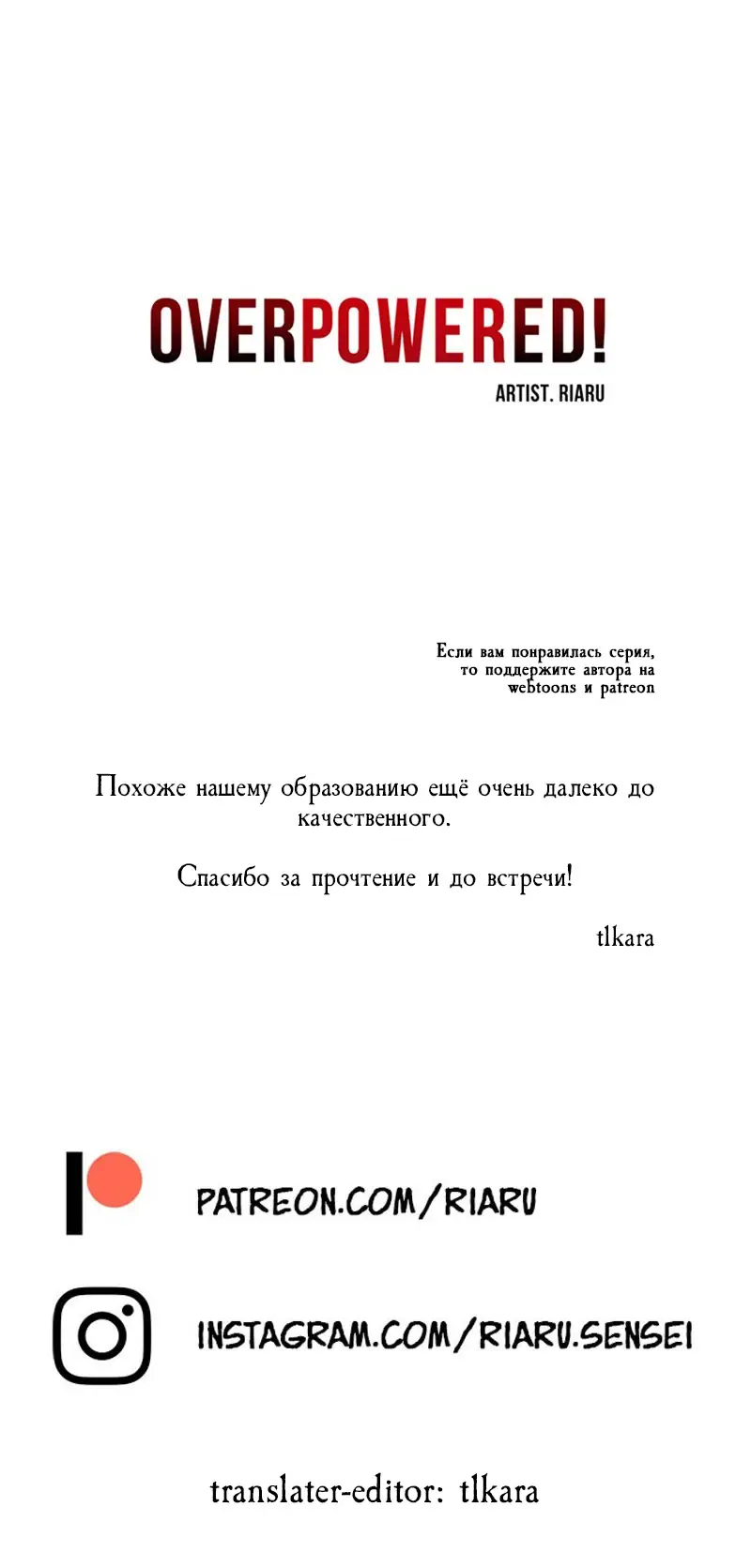 OVERPOWERED!
ARTIST. RIARU

Если вам понравилась серия,
то поддержите автора на
webtoons и patreon

Похоже нашему образованию ещё очень далеко до качественного.

Спасибо за прочтение и до встречи!

tlkara

PATREON.COM/RIARU

INSTAGRAM.COM/RIARU.SENSEI

translater-editor: tlkara